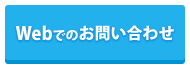 Webでのお問い合わせ